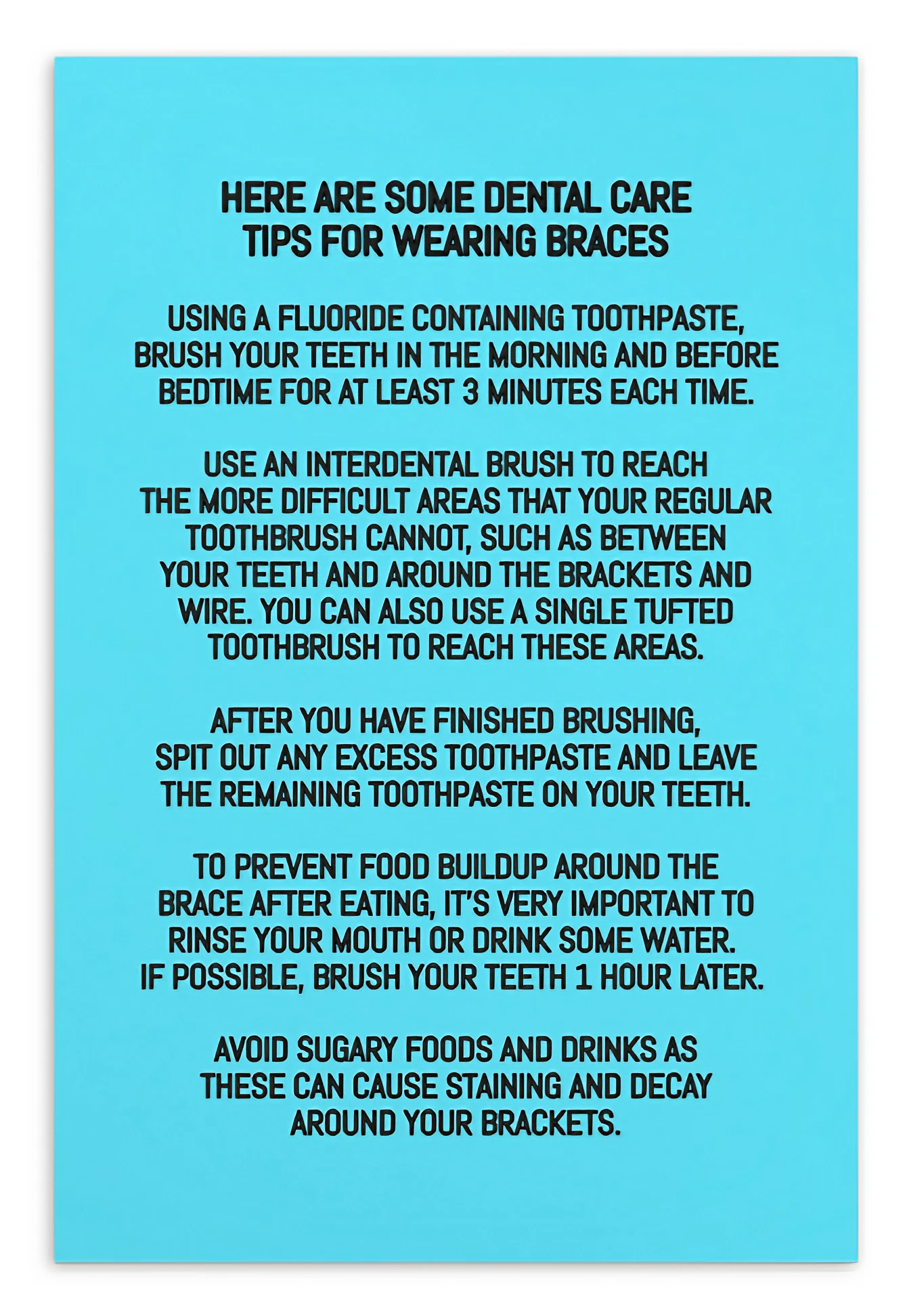 HERE ARE SOME DENTAL CARE TIPS FOR WEARING BRACES

USING A FLUORIDE CONTAINING TOOTHPASTE, BRUSH YOUR TEETH IN THE MORNING AND BEFORE BEDTIME FOR AT LEAST 3 MINUTES EACH TIME.

USE AN INTERDENTAL BRUSH TO REACH THE MORE DIFFICULT AREAS THAT YOUR REGULAR TOOTHBRUSH CANNOT, SUCH AS BETWEEN YOUR TEETH AND AROUND THE BRACKETS AND WIRE. YOU CAN ALSO USE A SINGLE TUFTED TOOTHBRUSH TO REACH THESE AREAS.

AFTER YOU HAVE FINISHED BRUSHING, SPIT OUT ANY EXCESS TOOTHPASTE AND LEAVE THE REMAINING TOOTHPASTE ON YOUR TEETH.

TO PREVENT FOOD BUILDUP AROUND THE BRACE AFTER EATING, IT'S VERY IMPORTANT TO RINSE YOUR MOUTH OR DRINK SOME WATER. IF POSSIBLE, BRUSH YOUR TEETH 1 HOUR LATER.

AVOID SUGARY FOODS AND DRINKS AS THESE CAN CAUSE STAINING AND DECAY AROUND YOUR BRACKETS.